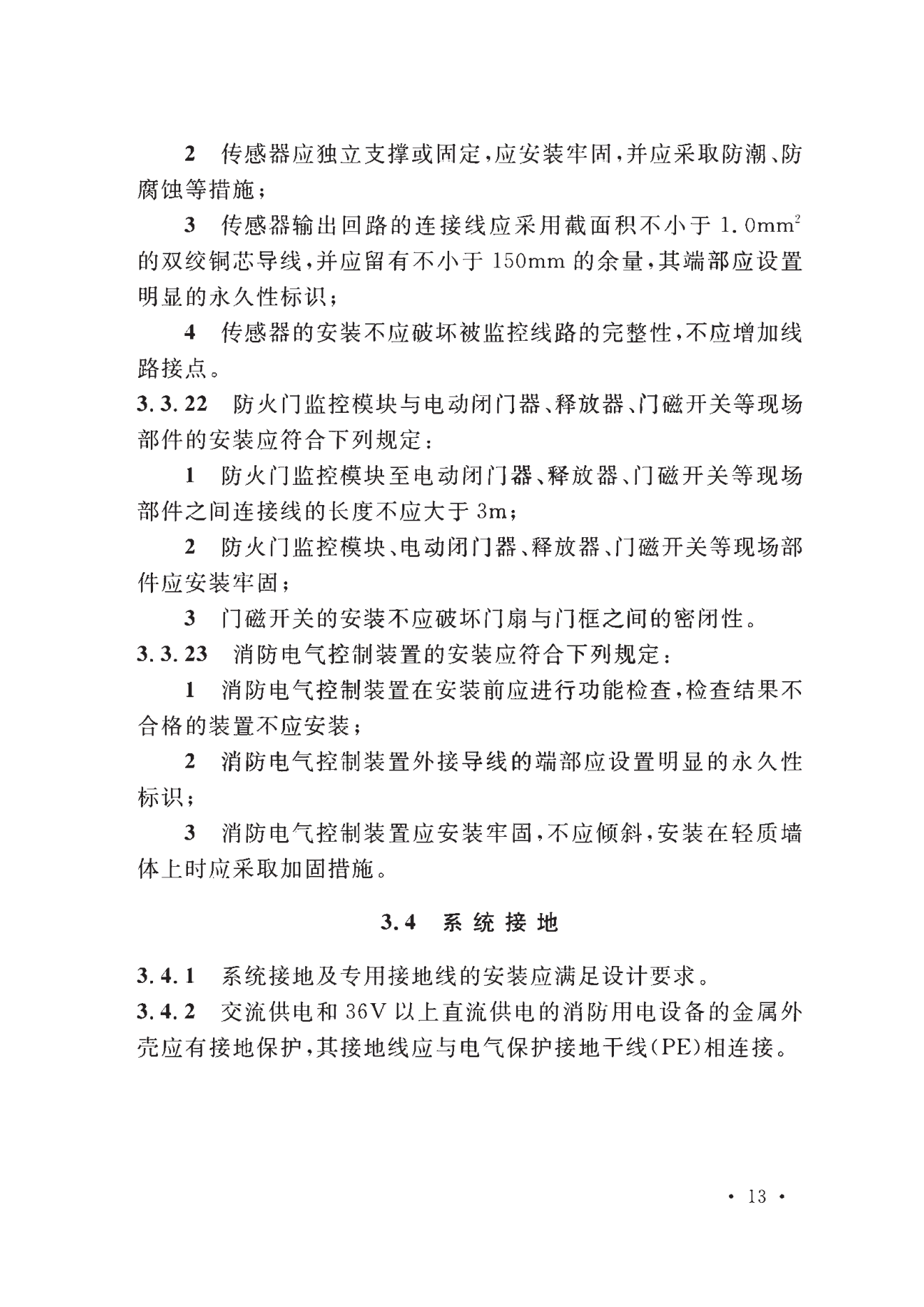 2　传感器应独立支撑或固定，应安装牢固，并应采取防潮、防腐蚀等措施；

3　传感器输出回路的连接线应采用截面积不小于 $1.0mm^2$ 的双绞铜芯导线，并应留有不小于 150mm 的余量，其端部应设置明显的永久性标识；

4　传感器的安装不应破坏被监控线路的完整性，不应增加线路接点。

3.3.22　防火门监控模块与电动闭门器、释放器、门磁开关等现场部件的安装应符合下列规定：

1　防火门监控模块至电动闭门器、释放器、门磁开关等现场部件之间连接线的长度不应大于 3m；

2　防火门监控模块、电动闭门器、释放器、门磁开关等现场部件应安装牢固；

3　门磁开关的安装不应破坏门扇与门框之间的密闭性。

3.3.23　消防电气控制装置的安装应符合下列规定：

1　消防电气控制装置在安装前应进行功能检查，检查结果不合格的装置不应安装；

2　消防电气控制装置外接导线的端部应设置明显的永久性标识；

3　消防电气控制装置应安装牢固，不应倾斜，安装在轻质墙体上时应采取加固措施。

3.4　系统接地

3.4.1　系统接地及专用接地线的安装应满足设计要求。

3.4.2　交流供电和 36V 以上直流供电的消防用电设备的金属外壳应有接地保护，其接地线应与电气保护接地干线(PE)相连接。

· 13 ·